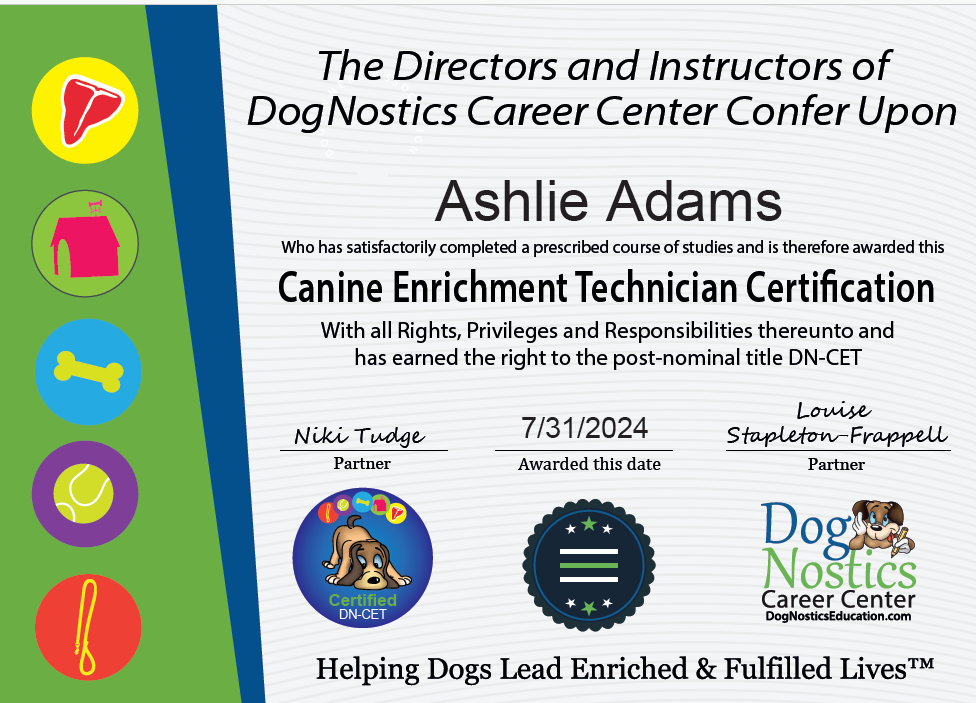 The Directors and Instructors of DogNostics Career Center Confer Upon

Ashlie Adams

Who has satisfactorily completed a prescribed course of studies and is therefore awarded this

Canine Enrichment Technician Certification

With all Rights, Privileges and Responsibilities thereunto and has earned the right to the post-nominal title DN-CET

Niki Tudge
Partner

7/31/2024
Awarded this date

Louise Stapleton-Frappell
Partner

Certified
DN-CET

Dog Nostics
Career Center
DogNosticsEducation.com

Helping Dogs Lead Enriched & Fulfilled Lives™